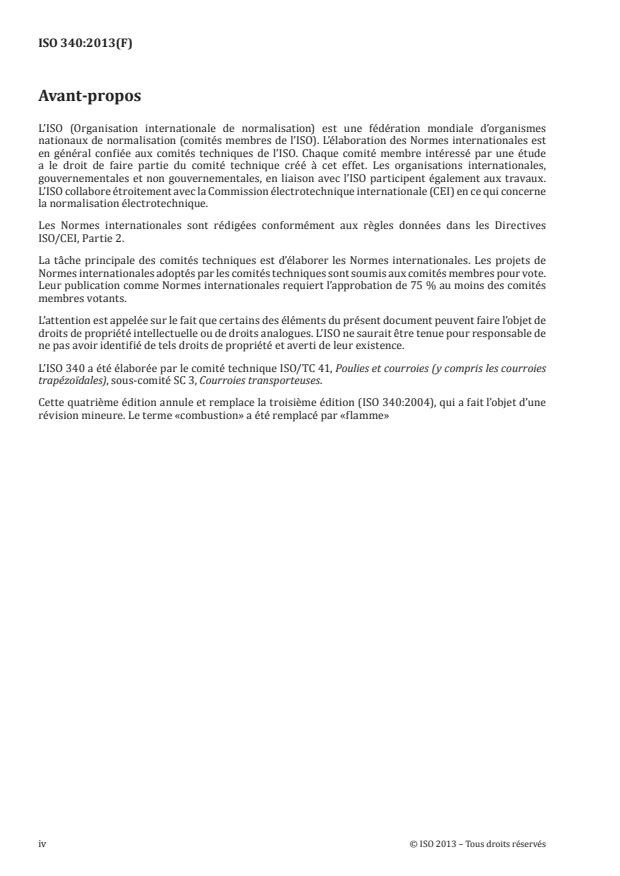 ISO 340:2013(F)

Avant-propos

L'ISO (Organisation internationale de normalisation) est une fédération mondiale d'organismes nationaux de normalisation (comités membres de l'ISO). L'élaboration des Normes internationales est en général confiée aux comités techniques de l'ISO. Chaque comité membre intéressé par une étude a le droit de faire partie du comité technique créé à cet effet. Les organisations internationales, gouvernementales et non gouvernementales, en liaison avec l'ISO participent également aux travaux. L'ISO collabore étroitement avec la Commission électrotechnique internationale (CEI) en ce qui concerne la normalisation électrotechnique.

Les Normes internationales sont rédigées conformément aux règles données dans les Directives ISO/CEI, Partie 2.

La tâche principale des comités techniques est d'élaborer les Normes internationales. Les projets de Normes internationales adoptés par les comités techniques sont soumis aux comités membres pour vote. Leur publication comme Normes internationales requiert l'approbation de 75 % au moins des comités membres votants.

L'attention est appelée sur le fait que certains des éléments du présent document peuvent faire l'objet de droits de propriété intellectuelle ou de droits analogues. L'ISO ne saurait être tenue pour responsable de ne pas avoir identifié de tels droits de propriété et averti de leur existence.

L'ISO 340 a été élaborée par le comité technique ISO/TC 41, Poulies et courroies (y compris les courroies trapézoïdales), sous-comité SC 3, Courroies transporteuses.

Cette quatrième édition annule et remplace la troisième édition (ISO 340:2004), qui a fait l'objet d'une révision mineure. Le terme «combustion» a été remplacé par «flamme»

iv

© ISO 2013 – Tous droits réservés